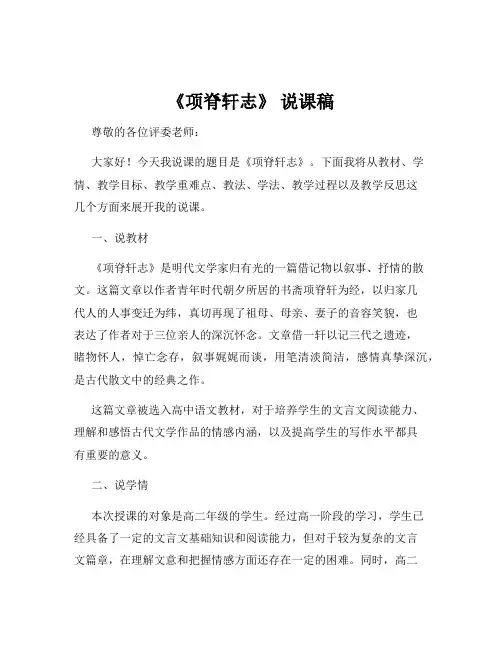 《项脊轩志》 说课稿

尊敬的各位评委老师：

大家好！今天我说课的题目是《项脊轩志》。下面我将从教材、学情、教学目标、教学重难点、教法、学法、教学过程以及教学反思这几个方面来展开我的说课。

一、说教材

《项脊轩志》是明代文学家归有光的一篇借记物以叙事、抒情的散文。这篇文章以作者青年时代朝夕所居的书斋项脊轩为经，以归家几代人的人事变迁为纬，真切再现了祖母、母亲、妻子的音容笑貌，也表达了作者对于三位亲人的深沉怀念。文章借一轩以记三代之遗迹，睹物怀人，悼亡念存，叙事娓娓而谈，用笔清淡简洁，感情真挚深沉，是古代散文中的经典之作。

这篇文章被选入高中语文教材，对于培养学生的文言文阅读能力、理解和感悟古代文学作品的情感内涵，以及提高学生的写作水平都具有重要的意义。

二、说学情

本次授课的对象是高二年级的学生。经过高一阶段的学习，学生已经具备了一定的文言文基础知识和阅读能力，但对于较为复杂的文言文篇章，在理解文意和把握情感方面还存在一定的困难。同时，高二